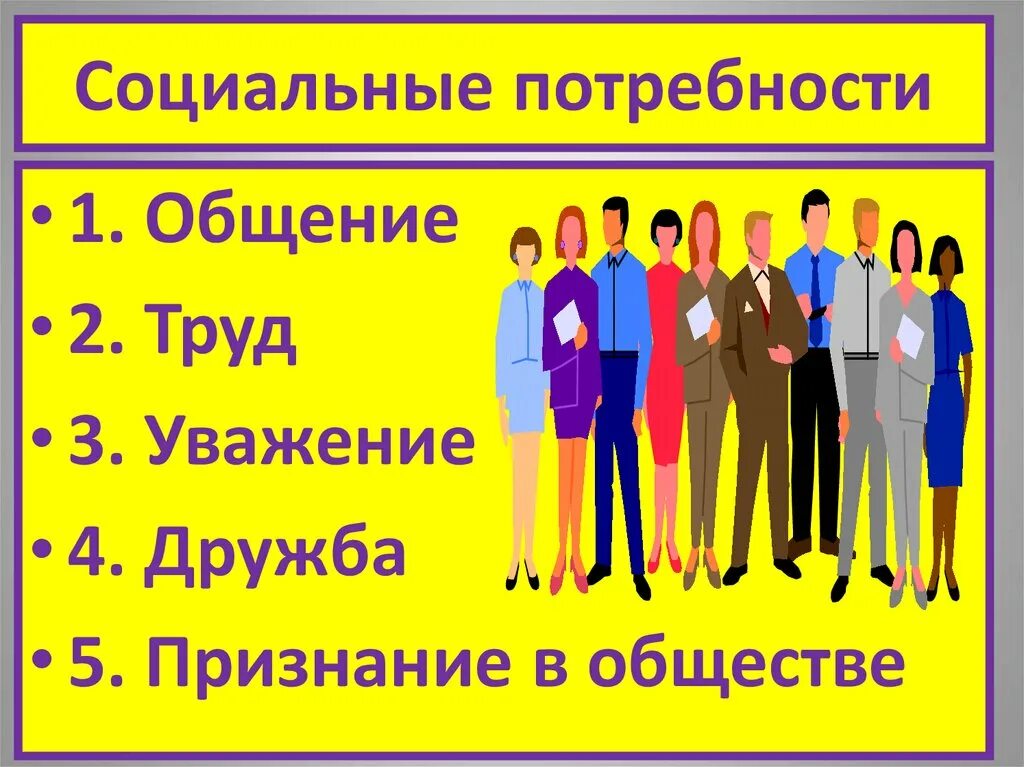 Социальные потребности

• 1. Общение
• 2. Труд
• 3. Уважение
• 4. Дружба
• 5. Признание в обществе